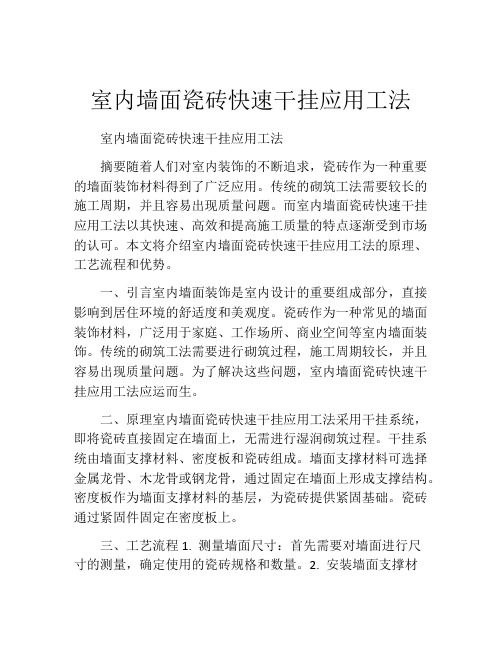 室内墙面瓷砖快速干挂应用工法

室内墙面瓷砖快速干挂应用工法

摘要随着人们对室内装饰的不断追求，瓷砖作为一种重要的墙面装饰材料得到了广泛应用。传统的砌筑工法需要较长的施工周期，并且容易出现质量问题。而室内墙面瓷砖快速干挂应用工法以其快速、高效和提高施工质量的特点逐渐受到市场的认可。本文将介绍室内墙面瓷砖快速干挂应用工法的原理、工艺流程和优势。

一、引言室内墙面装饰是室内设计的重要组成部分，直接影响到居住环境的舒适度和美观度。瓷砖作为一种常见的墙面装饰材料，广泛用于家庭、工作场所、商业空间等室内墙面装饰。传统的砌筑工法需要进行砌筑过程，施工周期较长，并且容易出现质量问题。为了解决这些问题，室内墙面瓷砖快速干挂应用工法应运而生。

二、原理室内墙面瓷砖快速干挂应用工法采用干挂系统，即将瓷砖直接固定在墙面上，无需进行湿润砌筑过程。干挂系统由墙面支撑材料、密度板和瓷砖组成。墙面支撑材料可选择金属龙骨、木龙骨或钢龙骨，通过固定在墙面上形成支撑结构。密度板作为墙面支撑材料的基层，为瓷砖提供紧固基础。瓷砖通过紧固件固定在密度板上。

三、工艺流程 1. 测量墙面尺寸：首先需要对墙面进行尺寸的测量，确定使用的瓷砖规格和数量。2. 安装墙面支撑材